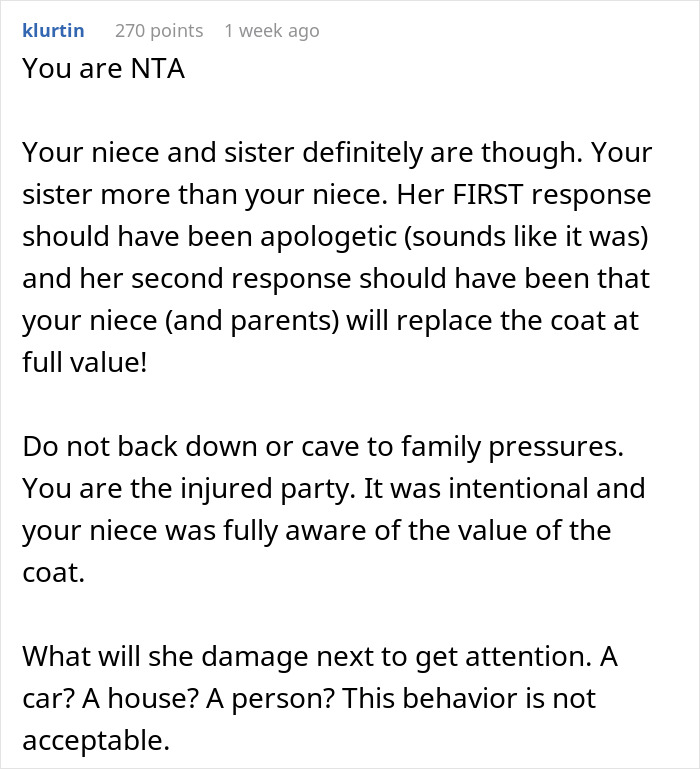 klurtin 270 points 1 week ago
You are NTA

Your niece and sister definitely are though. Your sister more than your niece. Her FIRST response should have been apologetic (sounds like it was) and her second response should have been that your niece (and parents) will replace the coat at full value!

Do not back down or cave to family pressures. You are the injured party. It was intentional and your niece was fully aware of the value of the coat.

What will she damage next to get attention. A car? A house? A person? This behavior is not acceptable.